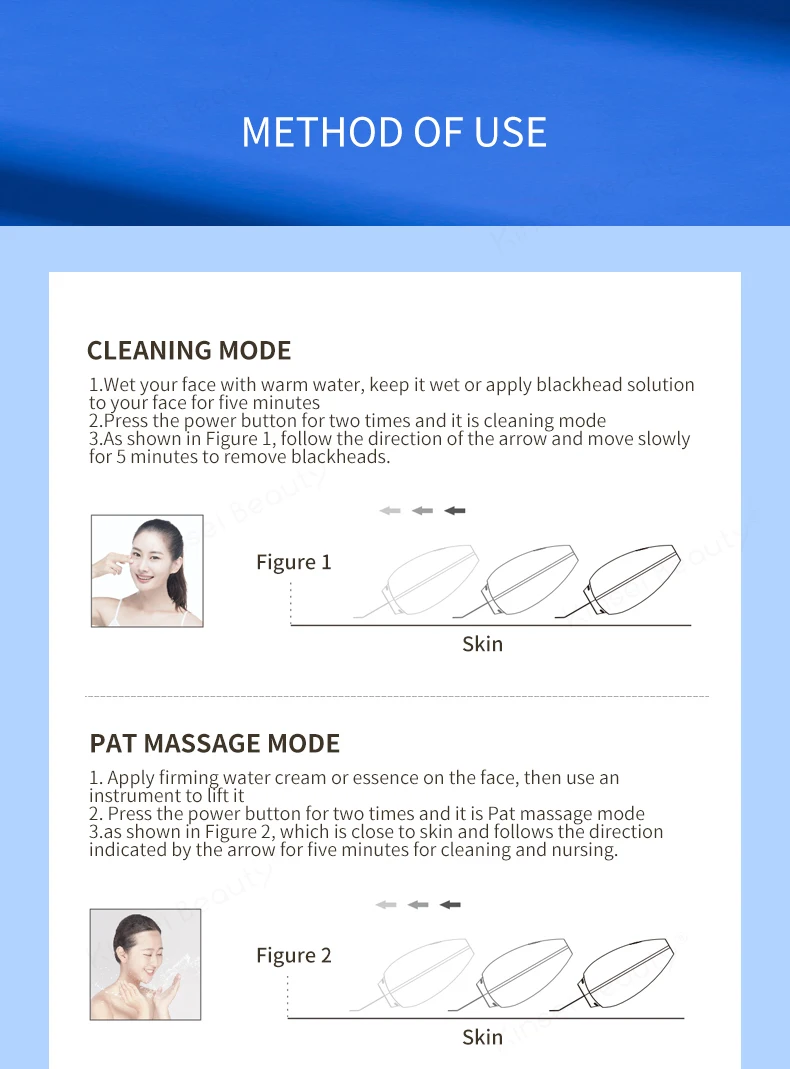 METHOD OF USE

CLEANING MODE

1.Wet your face with warm water, keep it wet or apply blackhead solution to your face for five minutes
2.Press the power button for two times and it is cleaning mode
3.As shown in Figure 1, follow the direction of the arrow and move slowly for 5 minutes to remove blackheads.

Figure 1

Skin

PAT MASSAGE MODE

1. Apply firming water cream or essence on the face, then use an instrument to lift it
2. Press the power button for two times and it is Pat massage mode
3.as shown in Figure 2, which is close to skin and follows the direction indicated by the arrow for five minutes for cleaning and nursing.

Figure 2

Skin